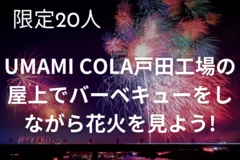 限定20人

UMAMI COLA戸田工場の屋上でバーベキューをしながら花火を見よう!